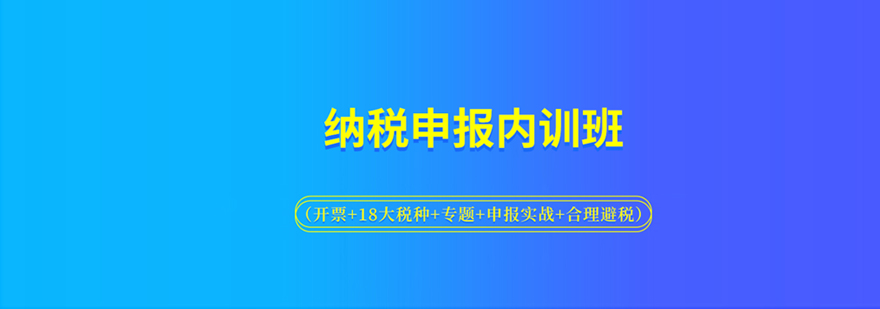 纳税申报内训班

（开票+18大税种+专题+申报实战+合理避税）